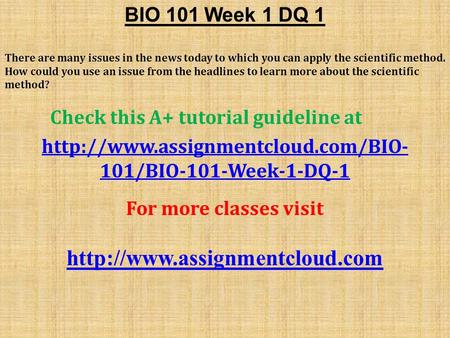 BIO 101 Week 1 DQ 1

There are many issues in the news today to which you can apply the scientific method. How could you use an issue from the headlines to learn more about the scientific method?

Check this A+ tutorial guideline at

http://www.assignmentcloud.com/BIO-101/BIO-101-Week-1-DQ-1

For more classes visit

http://www.assignmentcloud.com